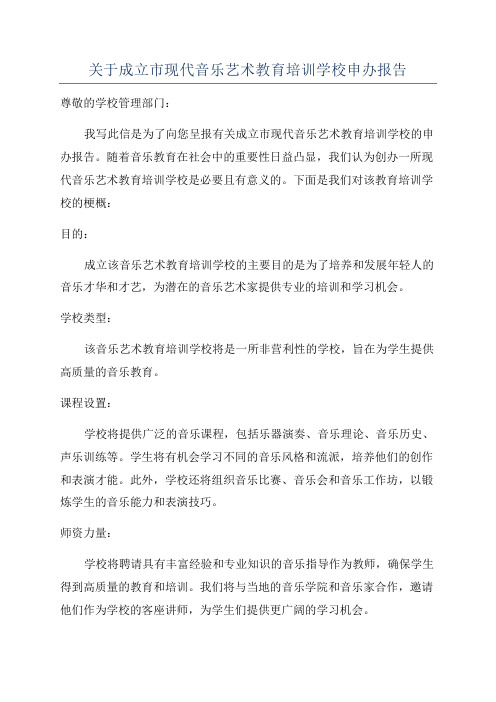 关于成立市现代音乐艺术教育培训学校申办报告

尊敬的学校管理部门：

我写此信是为了向您呈报有关成立市现代音乐艺术教育培训学校的申办报告。随着音乐教育在社会中的重要性日益凸显，我们认为创办一所现代音乐艺术教育培训学校是必要且有意义的。下面是我们对该教育培训学校的梗概：

目的：

成立该音乐艺术教育培训学校的主要目的是为了培养和发展年轻人的音乐才华和才艺，为潜在的音乐艺术家提供专业的培训和学习机会。

学校类型：

该音乐艺术教育培训学校将是一所非营利性的学校，旨在为学生提供高质量的音乐教育。

课程设置：

学校将提供广泛的音乐课程，包括乐器演奏、音乐理论、音乐历史、声乐训练等。学生将有机会学习不同的音乐风格和流派，培养他们的创作和表演才能。此外，学校还将组织音乐比赛、音乐会和音乐工作坊，以锻炼学生的音乐能力和表演技巧。

师资力量：

学校将聘请具有丰富经验和专业知识的音乐指导作为教师，确保学生得到高质量的教育和培训。我们将与当地的音乐学院和音乐家合作，邀请他们作为学校的客座讲师，为学生们提供更广阔的学习机会。